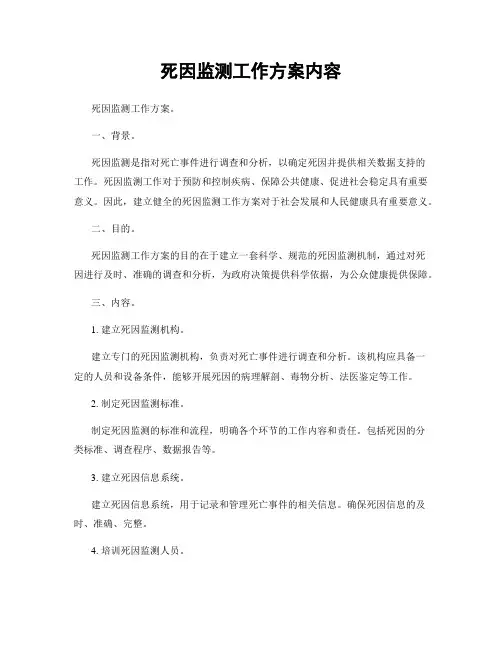 死因监测工作方案内容

死因监测工作方案。

一、背景。

死因监测是指对死亡事件进行调查和分析，以确定死因并提供相关数据支持的工作。死因监测工作对于预防和控制疾病、保障公共健康、促进社会稳定具有重要意义。因此，建立健全的死因监测工作方案对于社会发展和人民健康具有重要意义。

二、目的。

死因监测工作方案的目的在于建立一套科学、规范的死因监测机制，通过对死因进行及时、准确的调查和分析，为政府决策提供科学依据，为公众健康提供保障。

三、内容。

1. 建立死因监测机构。

建立专门的死因监测机构，负责对死亡事件进行调查和分析。该机构应具备一定的人员和设备条件，能够开展死因的病理解剖、毒物分析、法医鉴定等工作。

2. 制定死因监测标准。

制定死因监测的标准和流程，明确各个环节的工作内容和责任。包括死因的分类标准、调查程序、数据报告等。

3. 建立死因信息系统。

建立死因信息系统，用于记录和管理死亡事件的相关信息。确保死因信息的及时、准确、完整。

4. 培训死因监测人员。